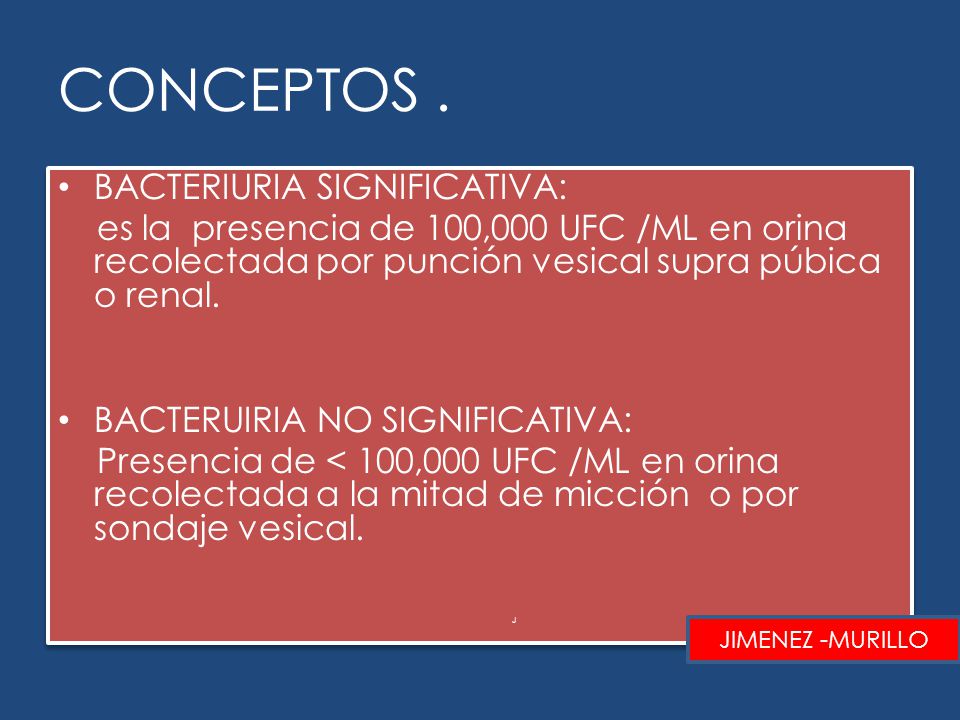 CONCEPTOS .

• BACTERIURIA SIGNIFICATIVA:
es la presencia de 100,000 UFC /ML en orina recolectada por punción vesical supra púbica o renal.

• BACTERUIRIA NO SIGNIFICATIVA:
Presencia de < 100,000 UFC /ML en orina recolectada a la mitad de micción o por sondaje vesical.

JIMENEZ -MURILLO